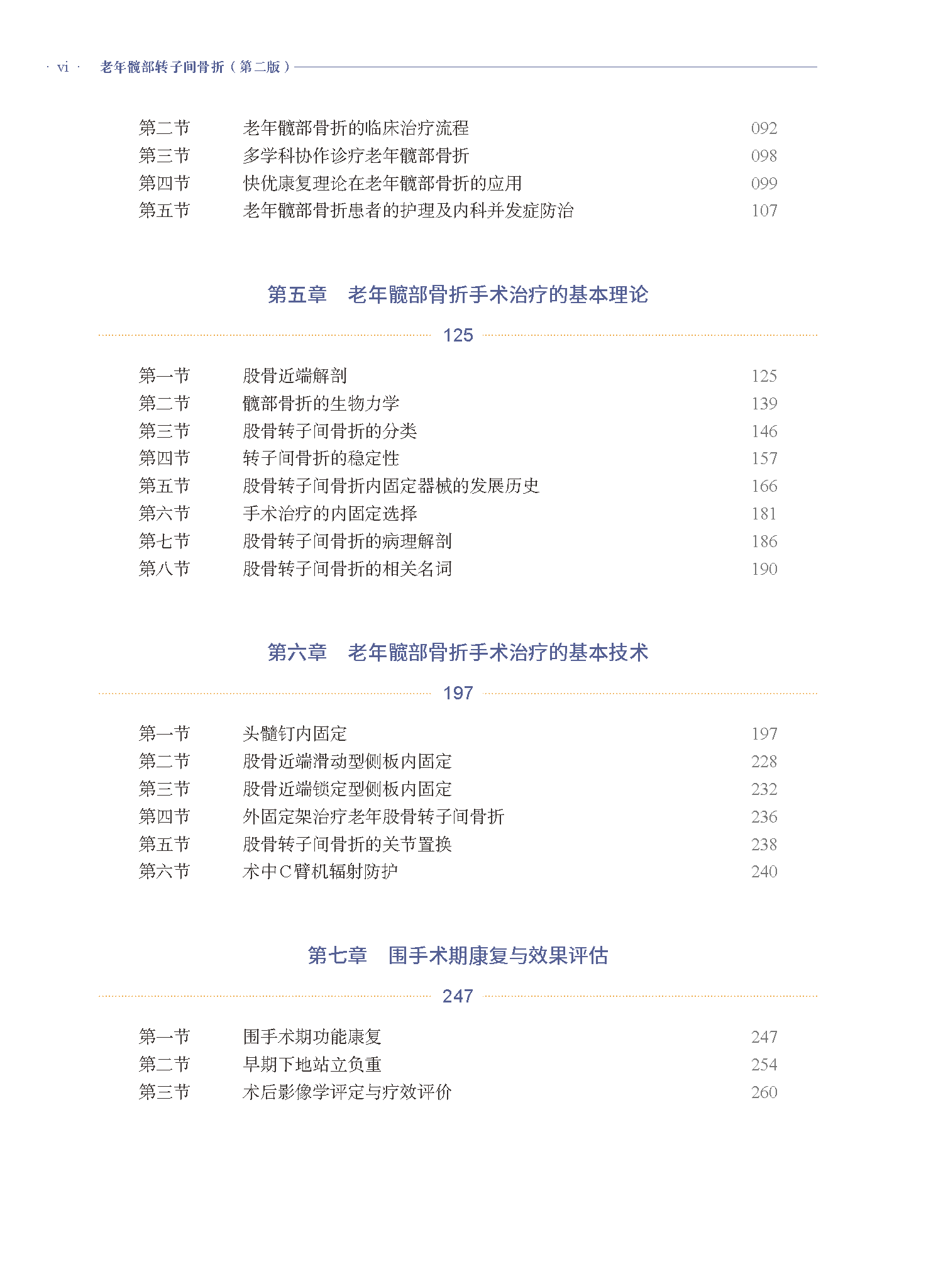 · vi · 老年髋部转子间骨折（第二版）

第二节 老年髋部骨折的临床治疗流程 092
第三节 多学科协作诊疗老年髋部骨折 098
第四节 快优康复理论在老年髋部骨折的应用 099
第五节 老年髋部骨折患者的护理及内科并发症防治 107

第五章 老年髋部骨折手术治疗的基本理论

125

第一节 股骨近端解剖 125
第二节 髋部骨折的生物力学 139
第三节 股骨转子间骨折的分类 146
第四节 转子间骨折的稳定性 157
第五节 股骨转子间骨折内固定器械的发展历史 166
第六节 手术治疗的内固定选择 181
第七节 股骨转子间骨折的病理解剖 186
第八节 股骨转子间骨折的相关名词 190

第六章 老年髋部骨折手术治疗的基本技术

197

第一节 头髓钉内固定 197
第二节 股骨近端滑动型侧板内固定 228
第三节 股骨近端锁定型侧板内固定 232
第四节 外固定架治疗老年股骨转子间骨折 236
第五节 股骨转子间骨折的关节置换 238
第六节 术中C臂机辐射防护 240

第七章 围手术期康复与效果评估

247

第一节 围手术期功能康复 247
第二节 早期下地站立负重 254
第三节 术后影像学评定与疗效评价 260